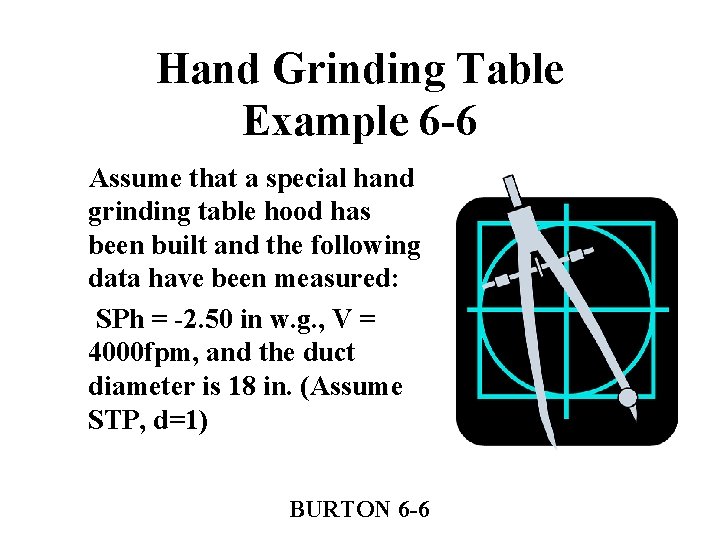 Hand Grinding Table
Example 6-6

Assume that a special hand grinding table hood has been built and the following data have been measured:

SPh = -2.50 in w.g., V = 4000fpm, and the duct diameter is 18 in. (Assume STP, d=1)

BURTON 6-6